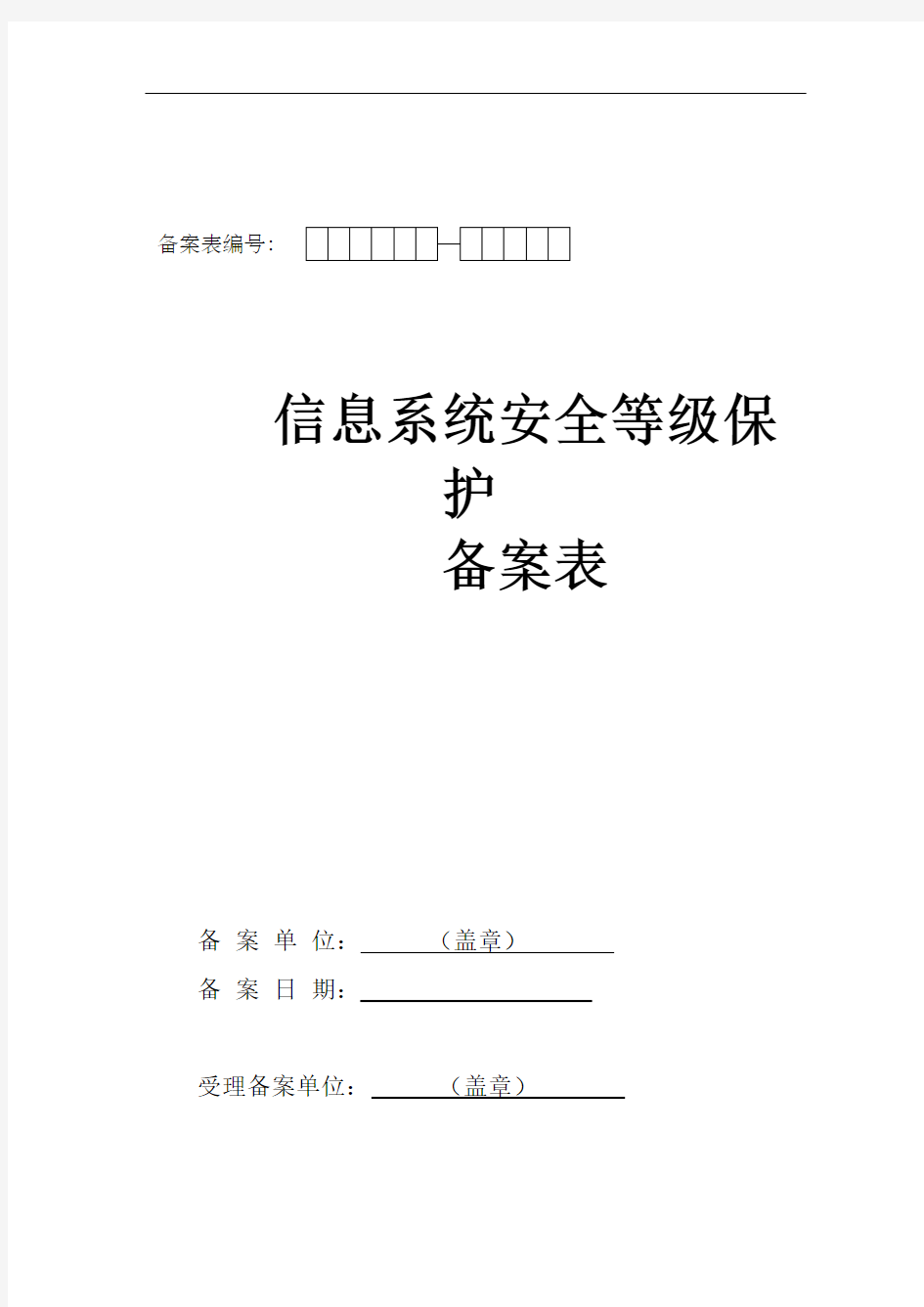 备案表编号：

信息系统安全等级保护
备案表

备 案 单 位：（盖章）
备 案 日 期：

受理备案单位：（盖章）